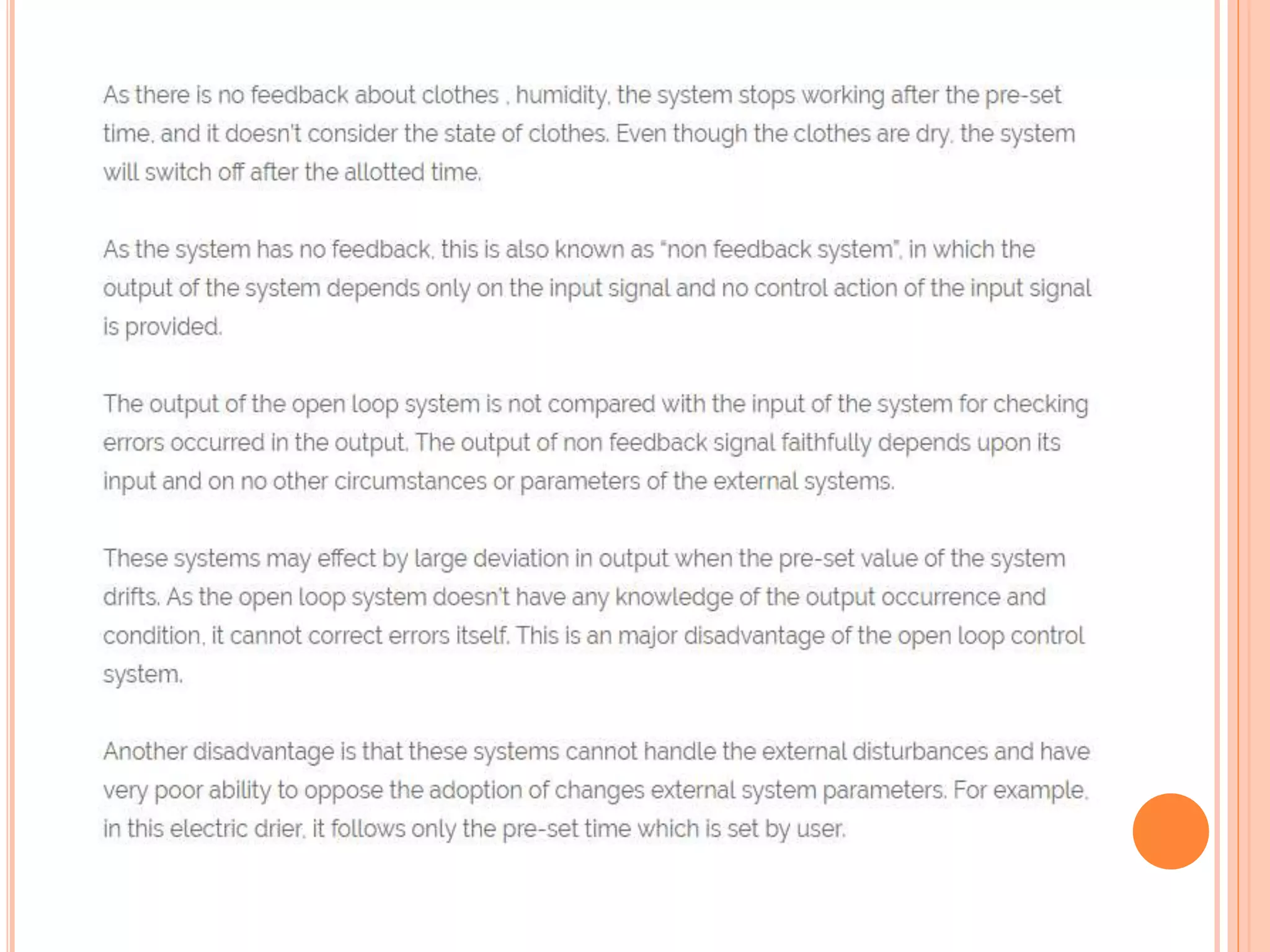 As there is no feedback about clothes , humidity, the system stops working after the pre-set time, and it doesn't consider the state of clothes. Even though the clothes are dry, the system will switch off after the allotted time.

As the system has no feedback, this is also known as "non feedback system", in which the output of the system depends only on the input signal and no control action of the input signal is provided.

The output of the open loop system is not compared with the input of the system for checking errors occurred in the output. The output of non feedback signal faithfully depends upon its input and on no other circumstances or parameters of the external systems.

These systems may effect by large deviation in output when the pre-set value of the system drifts. As the open loop system doesn't have any knowledge of the output occurrence and condition, it cannot correct errors itself. This is an major disadvantage of the open loop control system.

Another disadvantage is that these systems cannot handle the external disturbances and have very poor ability to oppose the adoption of changes external system parameters. For example, in this electric drier, it follows only the pre-set time which is set by user.